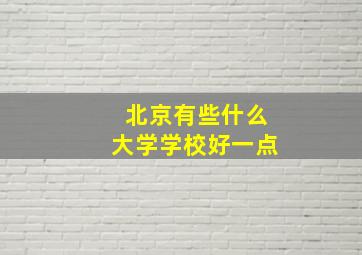 北京有些什么
大学学校好一点